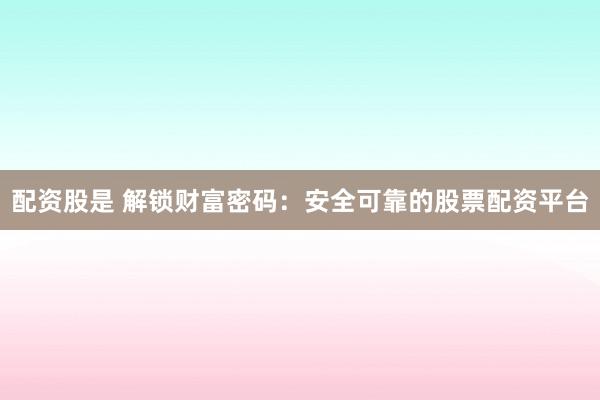 配资股是 解锁财富密码：安全可靠的股票配资平台